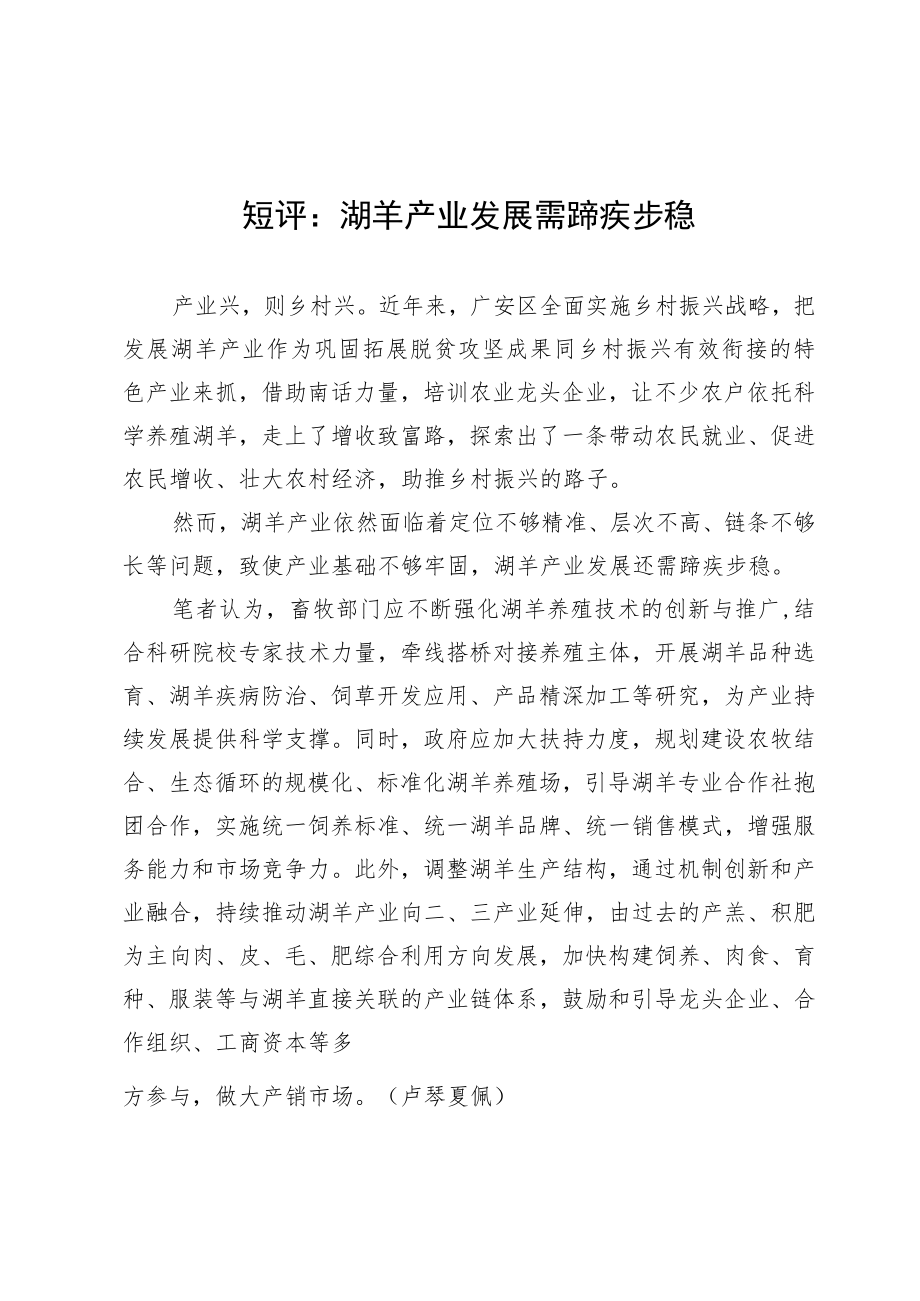 短评：湖羊产业发展需蹄疾步稳

产业兴，则乡村兴。近年来，广安区全面实施乡村振兴战略，把发展湖羊产业作为巩固拓展脱贫攻坚成果同乡村振兴有效衔接的特色产业来抓，借助南话力量，培训农业龙头企业，让不少农户依托科学养殖湖羊，走上了增收致富路，探索出了一条带动农民就业、促进农民增收、壮大农村经济，助推乡村振兴的路子。

然而，湖羊产业依然面临着定位不够精准、层次不高、链条不够长等问题，致使产业基础不够牢固，湖羊产业发展还需蹄疾步稳。

笔者认为，畜牧部门应不断强化湖羊养殖技术的创新与推广，结合科研院校专家技术力量，牵线搭桥对接养殖主体，开展湖羊品种选育、湖羊疾病防治、饲草开发应用、产品精深加工等研究，为产业持续发展提供科学支撑。同时，政府应加大扶持力度，规划建设农牧结合、生态循环的规模化、标准化湖羊养殖场，引导湖羊专业合作社抱团合作，实施统一饲养标准、统一湖羊品牌、统一销售模式，增强服务能力和市场竞争力。此外，调整湖羊生产结构，通过机制创新和产业融合，持续推动湖羊产业向二、三产业延伸，由过去的产羔、积肥为主向肉、皮、毛、肥综合利用方向发展，加快构建饲养、肉食、育种、服装等与湖羊直接关联的产业链体系，鼓励和引导龙头企业、合作组织、工商资本等多

方参与，做大产销市场。（卢琴夏佩）